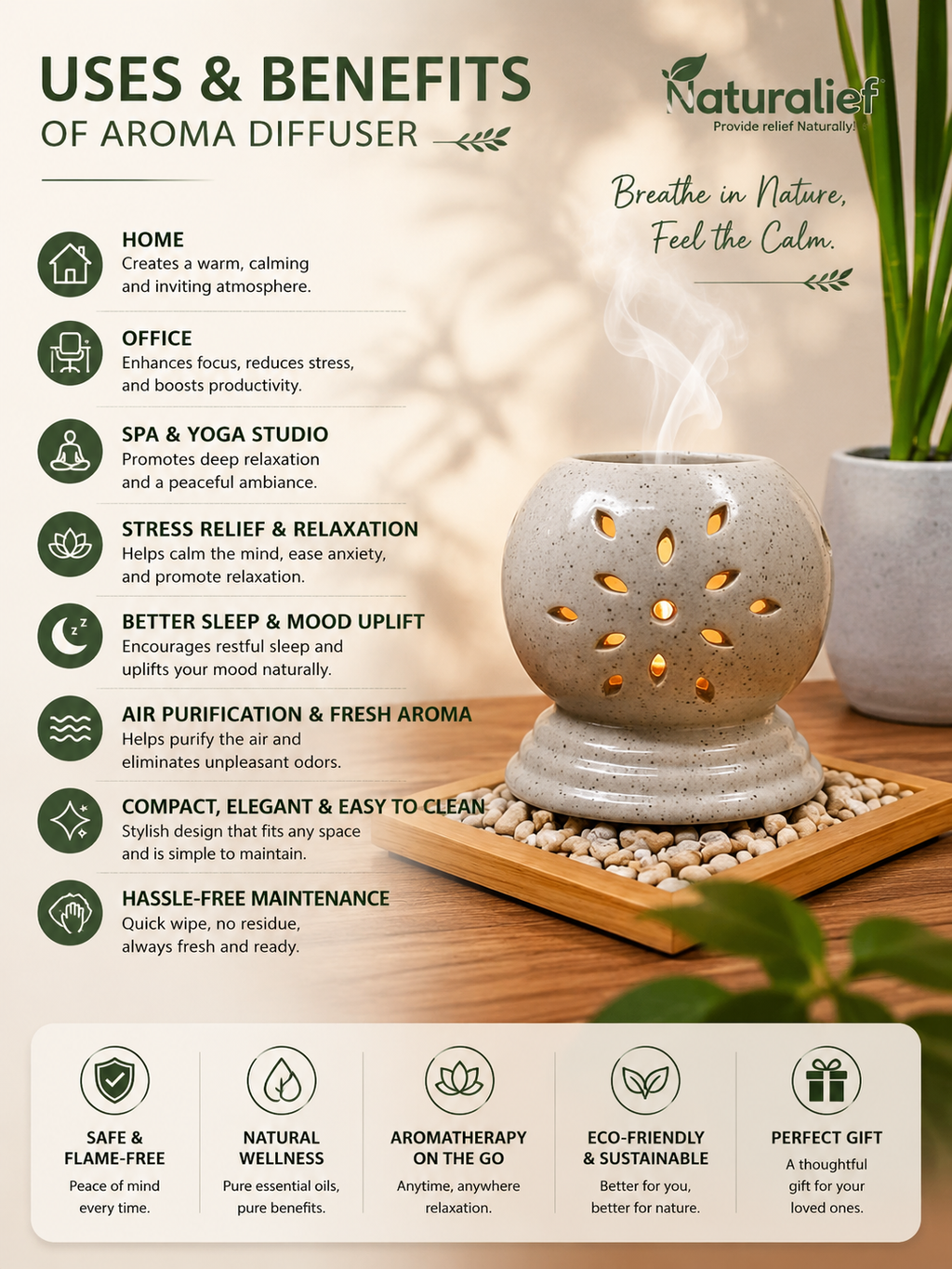 USES & BENEFITS
OF AROMA DIFFUSER

Naturalief
Provide relief Naturally!

Breathe in Nature,
Feel the Calm.

HOME
Creates a warm, calming and inviting atmosphere.

OFFICE
Enhances focus, reduces stress, and boosts productivity.

SPA & YOGA STUDIO
Promotes deep relaxation and a peaceful ambiance.

STRESS RELIEF & RELAXATION
Helps calm the mind, ease anxiety, and promote relaxation.

BETTER SLEEP & MOOD UPLIFT
Encourages restful sleep and uplifts your mood naturally.

AIR PURIFICATION & FRESH AROMA
Helps purify the air and eliminates unpleasant odors.

COMPACT, ELEGANT & EASY TO CLEAN
Stylish design that fits any space and is simple to maintain.

HASSLE-FREE MAINTENANCE
Quick wipe, no residue, always fresh and ready.

SAFE &
FLAME-FREE
Peace of mind every time.

NATURAL
WELLNESS
Pure essential oils, pure benefits.

AROMATHERAPY
ON THE GO
Anytime, anywhere relaxation.

ECO-FRIENDLY
& SUSTAINABLE
Better for you, better for nature.

PERFECT GIFT
A thoughtful gift for your loved ones.